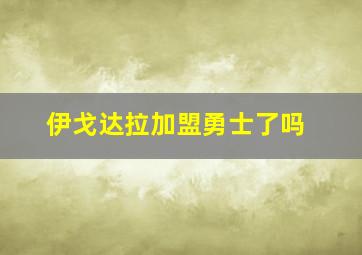 伊戈达拉加盟勇士了吗